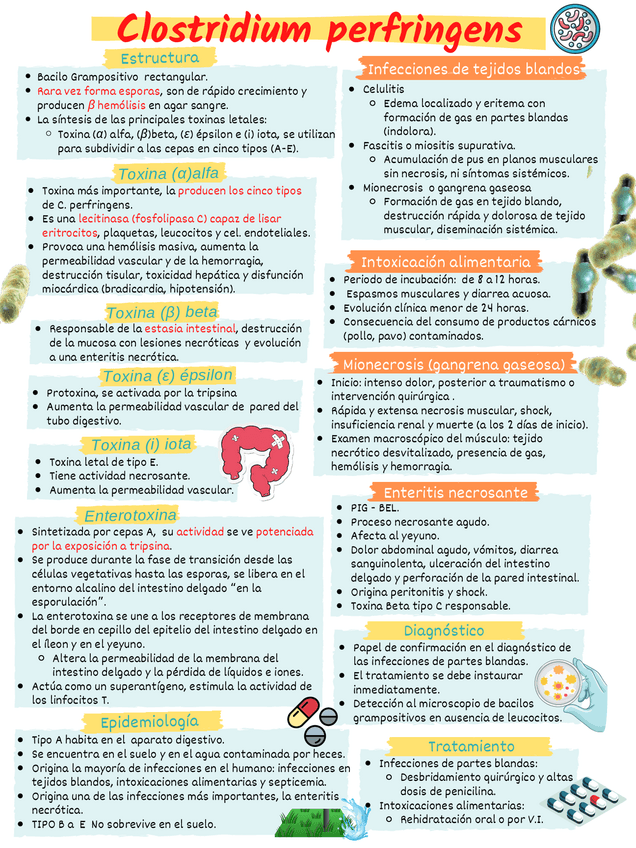 Clostridium perfringens

Estructura
• Bacilo Grampositivo rectangular.
• Rara vez forma esporas, son de rápido crecimiento y producen β hemólisis en agar sangre.
• La síntesis de las principales toxinas letales:
  ○ Toxina (α) alfa, (β)beta, (ε) épsilon e (i) iota, se utilizan para subdividir a las cepas en cinco tipos (A-E).

Toxina (α)alfa
• Toxina más importante, la producen los cinco tipos de C. perfringens.
• Es una lecitinasa (fosfolipasa C) capaz de lisar eritrocitos, plaquetas, leucocitos y cel. endoteliales.
• Provoca una hemólisis masiva, aumenta la permeabilidad vascular y de la hemorragia, destrucción tisular, toxicidad hepática y disfunción miocárdica (bradicardia, hipotensión).

Toxina (β) beta
• Responsable de la estasia intestinal, destrucción de la mucosa con lesiones necróticas y evolución a una enteritis necrótica.

Toxina (ε) épsilon
• Protoxina, se activada por la tripsina
• Aumenta la permeabilidad vascular de pared del tubo digestivo.

Toxina (i) iota
• Toxina letal de tipo E.
• Tiene actividad necrosante.
• Aumenta la permeabilidad vascular.

Enterotoxina
• Sintetizada por cepas A, su actividad se ve potenciada por la exposición a tripsina.
• Se produce durante la fase de transición desde las células vegetativas hasta las esporas, se libera en el entorno alcalino del intestino delgado "en la esporulación".
• La enterotoxina se une a los receptores de membrana del borde en cepillo del epitelio del intestino delgado en el íleon y en el yeyuno.
  ○ Altera la permeabilidad de la membrana del intestino delgado y la pérdida de líquidos e iones.
• Actúa como un superantígeno, estimula la actividad de los linfocitos T.

Epidemiología
• Tipo A habita en el aparato digestivo.
• Se encuentra en el suelo y en el agua contaminada por heces.
• Origina la mayoría de infecciones en el humano: infecciones en tejidos blandos, intoxicaciones alimentarias y septicemia.
• Origina una de las infecciones más importantes, la enteritis necrótica.
• TIPO B a E No sobrevive en el suelo.

Infecciones de tejidos blandos
• Celulitis
  ○ Edema localizado y eritema con formación de gas en partes blandas (indolora).
• Fascitis o miositis supurativa.
  ○ Acumulación de pus en planos musculares sin necrosis, ni síntomas sistémicos.
• Mionecrosis o gangrena gaseosa
  ○ Formación de gas en tejido blando, destrucción rápida y dolorosa de tejido muscular, diseminación sistémica.

Intoxicación alimentaria
• Periodo de incubación: de 8 a 12 horas.
• Espasmos musculares y diarrea acuosa.
• Evolución clínica menor de 24 horas.
• Consecuencia del consumo de productos cárnicos (pollo, pavo) contaminados.

Mionecrosis (gangrena gaseosa)
• Inicio: intenso dolor, posterior a traumatismo o intervención quirúrgica .
• Rápida y extensa necrosis muscular, shock, insuficiencia renal y muerte (a los 2 días de inicio).
• Examen macroscópico del músculo: tejido necrótico desvitalizado, presencia de gas, hemólisis y hemorragia.

Enteritis necrosante
• PIG - BEL.
• Proceso necrosante agudo.
• Afecta al yeyuno.
• Dolor abdominal agudo, vómitos, diarrea sanguinolenta, ulceración del intestino delgado y perforación de la pared intestinal.
• Origina peritonitis y shock.
• Toxina Beta tipo C responsable.

Diagnóstico
• Papel de confirmación en el diagnóstico de las infecciones de partes blandas.
• El tratamiento se debe instaurar inmediatamente.
• Detección al microscopio de bacilos grampositivos en ausencia de leucocitos.

Tratamiento
• Infecciones de partes blandas:
  ○ Desbridamiento quirúrgico y altas dosis de penicilina.
• Intoxicaciones alimentarias:
  ○ Rehidratación oral o por V.I.